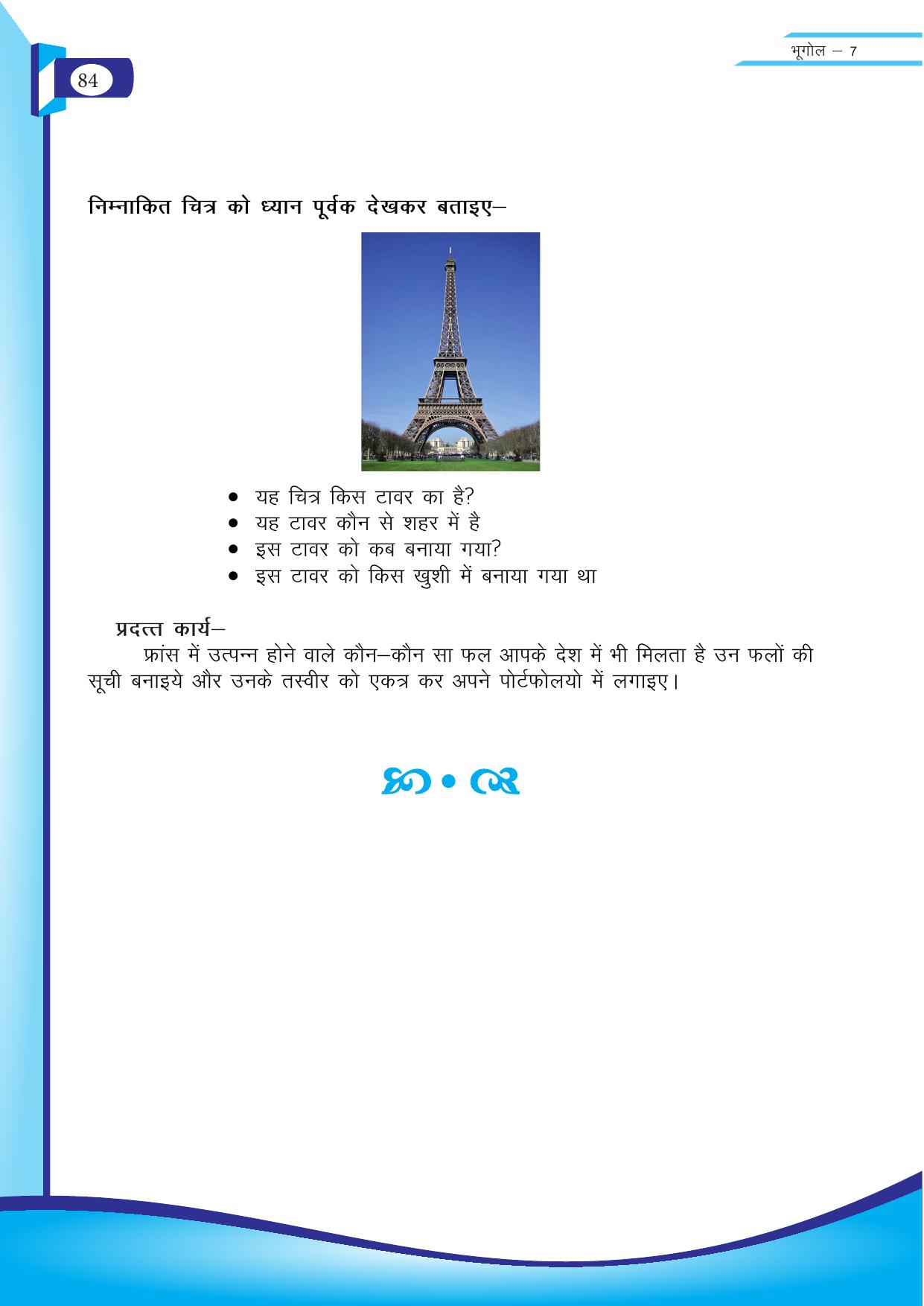 भूगोल – 7

84

निम्नाकित चित्र को ध्यान पूर्वक देखकर बताइए–

• यह चित्र किस टावर का है?
• यह टावर कौन से शहर में है
• इस टावर को कब बनाया गया?
• इस टावर को किस खुशी में बनाया गया था

प्रदत्त कार्य–

फ्रांस में उत्पन्न होने वाले कौन–कौन सा फल आपके देश में भी मिलता है उन फलों की सूची बनाइये और उनके तस्वीर को एकत्र कर अपने पोर्टफोलयो में लगाइए।